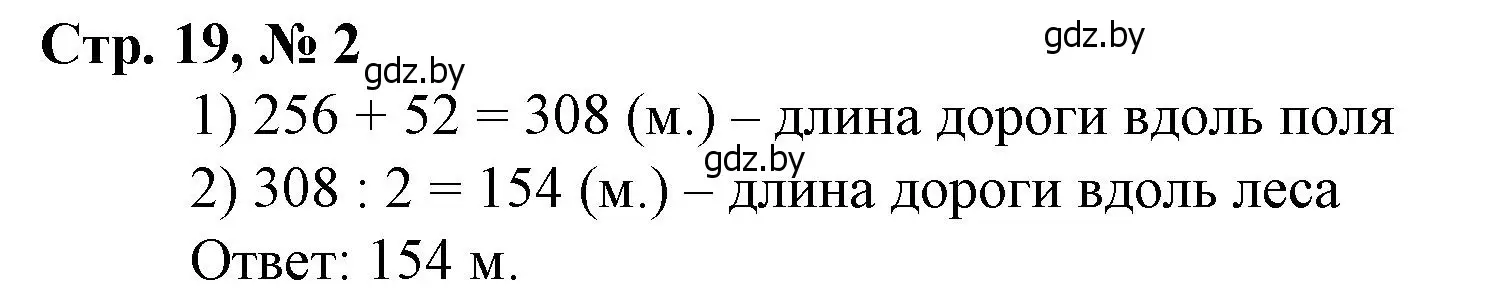 Стр. 19, № 2 gdz.by

gdz.by

1) $256 + 52 = 308$ (м.) – длина дороги вдоль поля

gdz.by

2) $308 : 2 = 154$ (м.) – длина дороги вдоль леса

Ответ: 154 м.